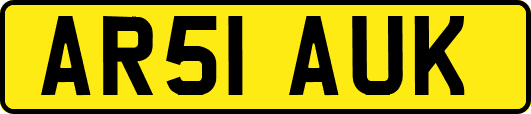 AR51 AUK